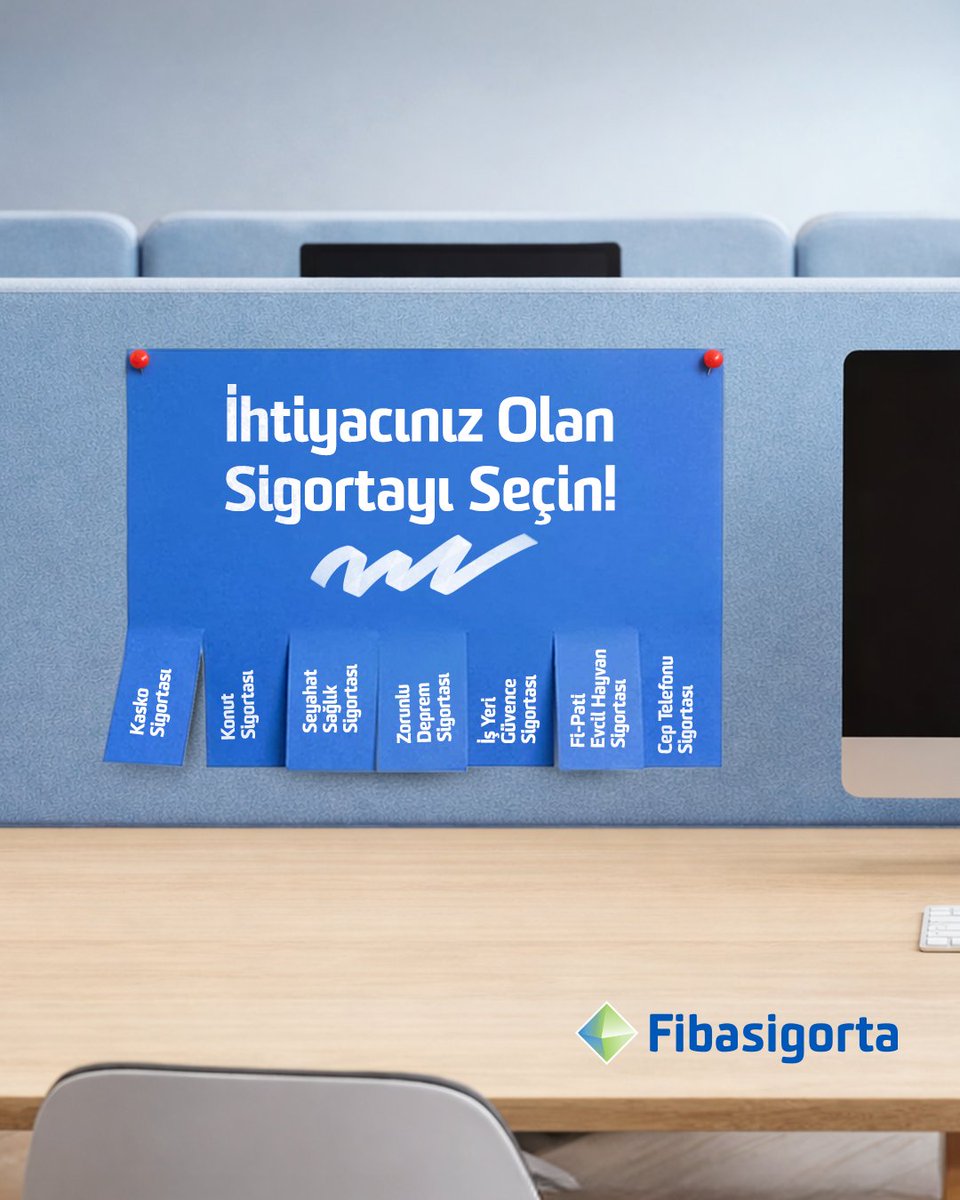 İhtiyacınız Olan Sigortayı Seçin!

Kasko Sigortası

Konut Sigortası

Seyahat Sağlık Sigortası

Zorunlu Deprem Sigortası

İş Yeri Güvence Sigortası

Fi-Pati Evcil Hayvan Sigortası

Cep Telefonu Sigortası

Fibasigorta